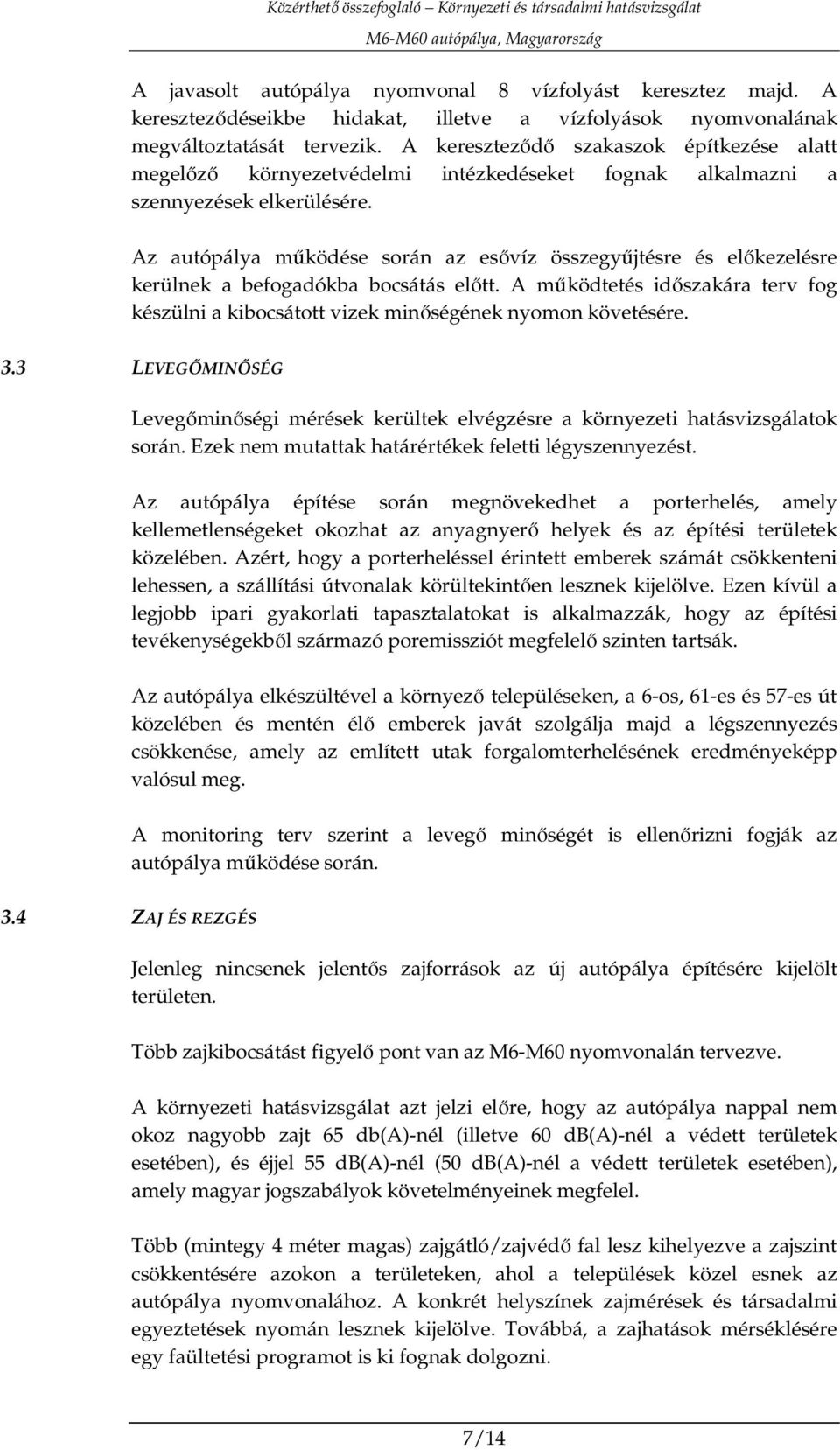 Közérthető összefoglaló – Környezeti és társadalmi hatásvizsgálat
M6-M60 autópálya, Magyarország

A javasolt autópálya nyomvonal 8 vízfolyást keresztez majd. A kereszteződéseikbe hidakat, illetve a vízfolyások nyomvonalának megváltoztatását tervezik. A kereszteződő szakaszok építkezése alatt megelőző környezetvédelmi intézkedéseket fognak alkalmazni a szennyezések elkerülésére.

Az autópálya működése során az esővíz összegyűjtésre és előkezelésre kerülnek a befogadókba bocsátás előtt. A működtetés időszakára terv fog készülni a kibocsátott vizek minőségének nyomon követésére.

3.3 LEVEGŐMINŐSÉG

Levegőminőségi mérések kerültek elvégzésre a környezeti hatásvizsgálatok során. Ezek nem mutattak határértékek feletti légyszennyezést.

Az autópálya építése során megnövekedhet a porterhelés, amely kellemetlenségeket okozhat az anyagnyerő helyek és az építési területek közelében. Azért, hogy a porterheléssel érintett emberek számát csökkenteni lehessen, a szállítási útvonalak körültekintően lesznek kijelölve. Ezen kívül a legjobb ipari gyakorlati tapasztalatokat is alkalmazzák, hogy az építési tevékenységekből származó poremissziót megfelelő szinten tartsák.

Az autópálya elkészültével a környező településeken, a 6-os, 61-es és 57-es út közelében és mentén élő emberek javát szolgálja majd a légszennyezés csökkenése, amely az említett utak forgalomterhelésének eredményeképp valósul meg.

A monitoring terv szerint a levegő minőségét is ellenőrizni fogják az autópálya működése során.

3.4 ZAJ ÉS REZGÉS

Jelenleg nincsenek jelentős zajforrások az új autópálya építésére kijelölt területen.

Több zajkibocsátást figyelő pont van az M6-M60 nyomvonalán tervezve.

A környezeti hatásvizsgálat azt jelzi előre, hogy az autópálya nappal nem okoz nagyobb zajt 65 db(A)-nél (illetve 60 dB(A)-nél a védett területek esetében), és éjjel 55 dB(A)-nél (50 dB(A)-nél a védett területek esetében), amely magyar jogszabályok követelményeinek megfelel.

Több (mintegy 4 méter magas) zajgátló/zajvédő fal lesz kihelyezve a zajszint csökkentésére azokon a területeken, ahol a települések közel esnek az autópálya nyomvonalához. A konkrét helyszínek zajmérések és társadalmi egyeztetések nyomán lesznek kijelölve. Továbbá, a zajhatások mérséklésére egy faültetési programot is ki fognak dolgozni.

7/14